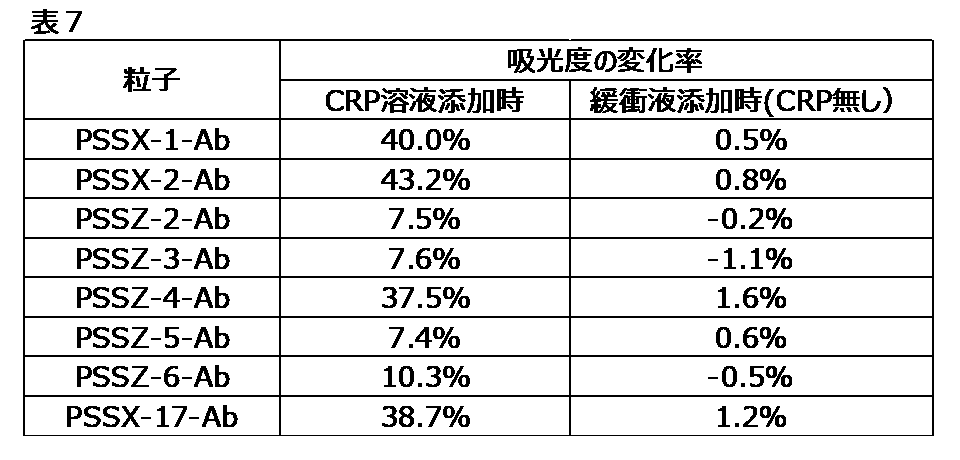 表７

| 粒子 | 吸光度の変化率 | |
|---|---|---|
| | CRP溶液添加時 | 緩衝液添加時(CRP無し) |
| PSSX-1-Ab | 40.0% | 0.5% |
| PSSX-2-Ab | 43.2% | 0.8% |
| PSSZ-2-Ab | 7.5% | -0.2% |
| PSSZ-3-Ab | 7.6% | -1.1% |
| PSSZ-4-Ab | 37.5% | 1.6% |
| PSSZ-5-Ab | 7.4% | 0.6% |
| PSSZ-6-Ab | 10.3% | -0.5% |
| PSSX-17-Ab | 38.7% | 1.2% |